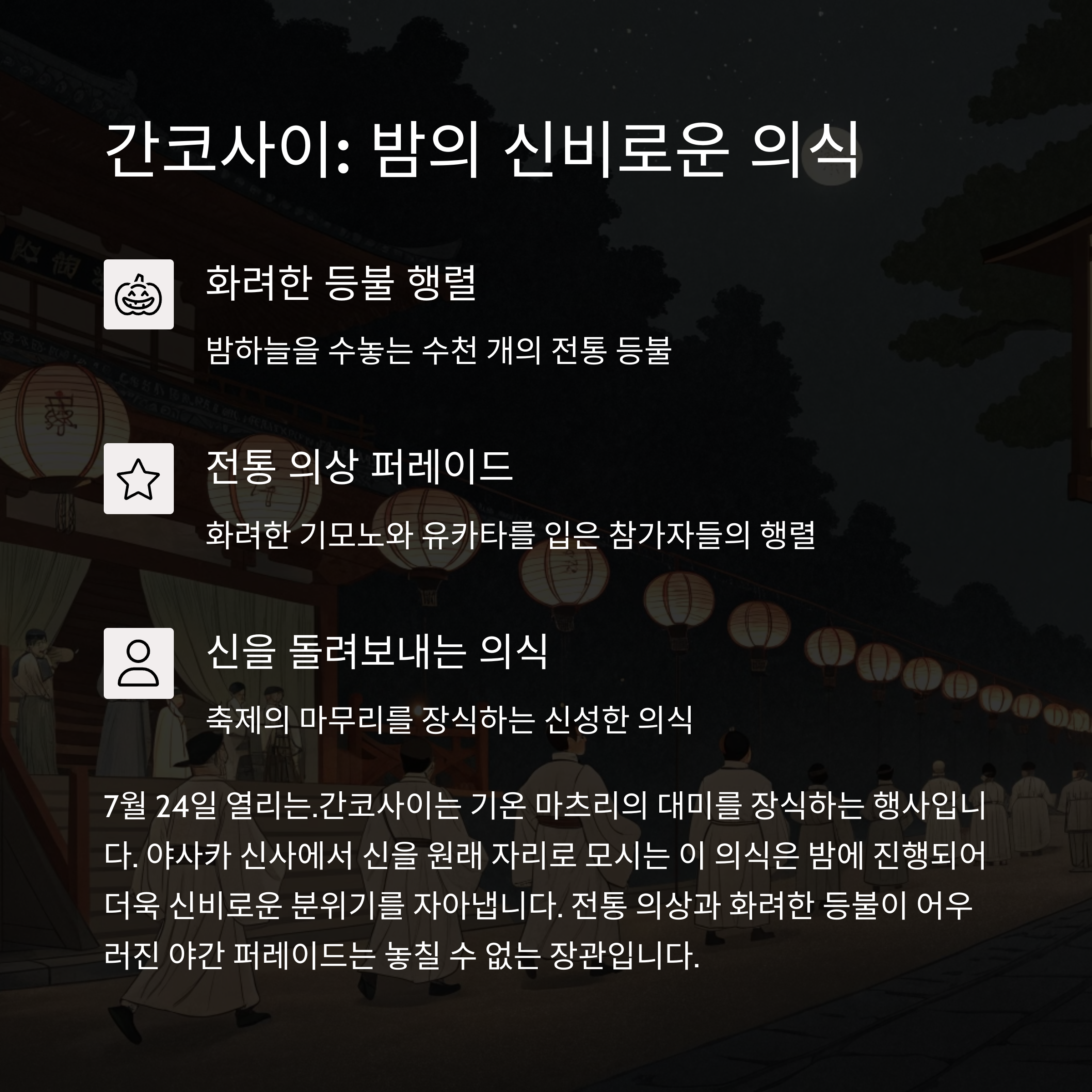 간코사이: 밤의 신비로운 의식

화려한 등불 행렬

밤하늘을 수놓는 수천 개의 전통 등불

전통 의상 퍼레이드

화려한 기모노와 유카타를 입은 참가자들의 행렬

신을 돌려보내는 의식

축제의 마무리를 장식하는 신성한 의식

7월 24일 열리는.간코사이는 기온 마츠리의 대미를 장식하는 행사입니다. 야사카 신사에서 신을 원래 자리로 모시는 이 의식은 밤에 진행되어 더욱 신비로운 분위기를 자아냅니다. 전통 의상과 화려한 등불이 어우러진 야간 퍼레이드는 놓칠 수 없는 장관입니다.